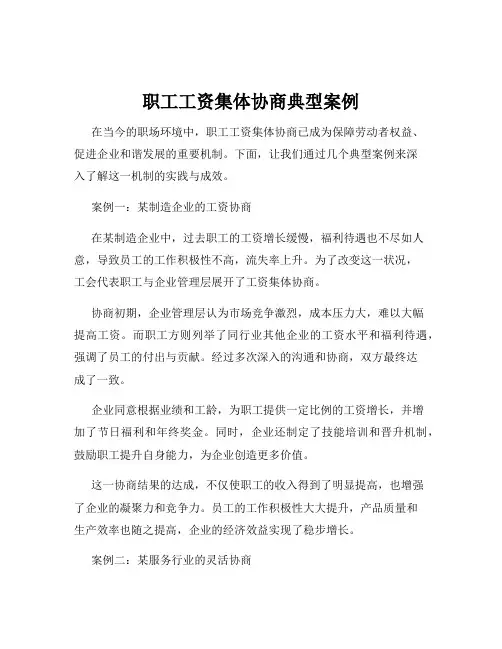 职工工资集体协商典型案例

在当今的职场环境中，职工工资集体协商已成为保障劳动者权益、促进企业和谐发展的重要机制。下面，让我们通过几个典型案例来深入了解这一机制的实践与成效。

案例一：某制造企业的工资协商

在某制造企业中，过去职工的工资增长缓慢，福利待遇也不尽如人意，导致员工的工作积极性不高，流失率上升。为了改变这一状况，工会代表职工与企业管理层展开了工资集体协商。

协商初期，企业管理层认为市场竞争激烈，成本压力大，难以大幅提高工资。而职工方则列举了同行业其他企业的工资水平和福利待遇，强调了员工的付出与贡献。经过多次深入的沟通和协商，双方最终达成了一致。

企业同意根据业绩和工龄，为职工提供一定比例的工资增长，并增加了节日福利和年终奖金。同时，企业还制定了技能培训和晋升机制，鼓励职工提升自身能力，为企业创造更多价值。

这一协商结果的达成，不仅使职工的收入得到了明显提高，也增强了企业的凝聚力和竞争力。员工的工作积极性大大提升，产品质量和生产效率也随之提高，企业的经济效益实现了稳步增长。

案例二：某服务行业的灵活协商